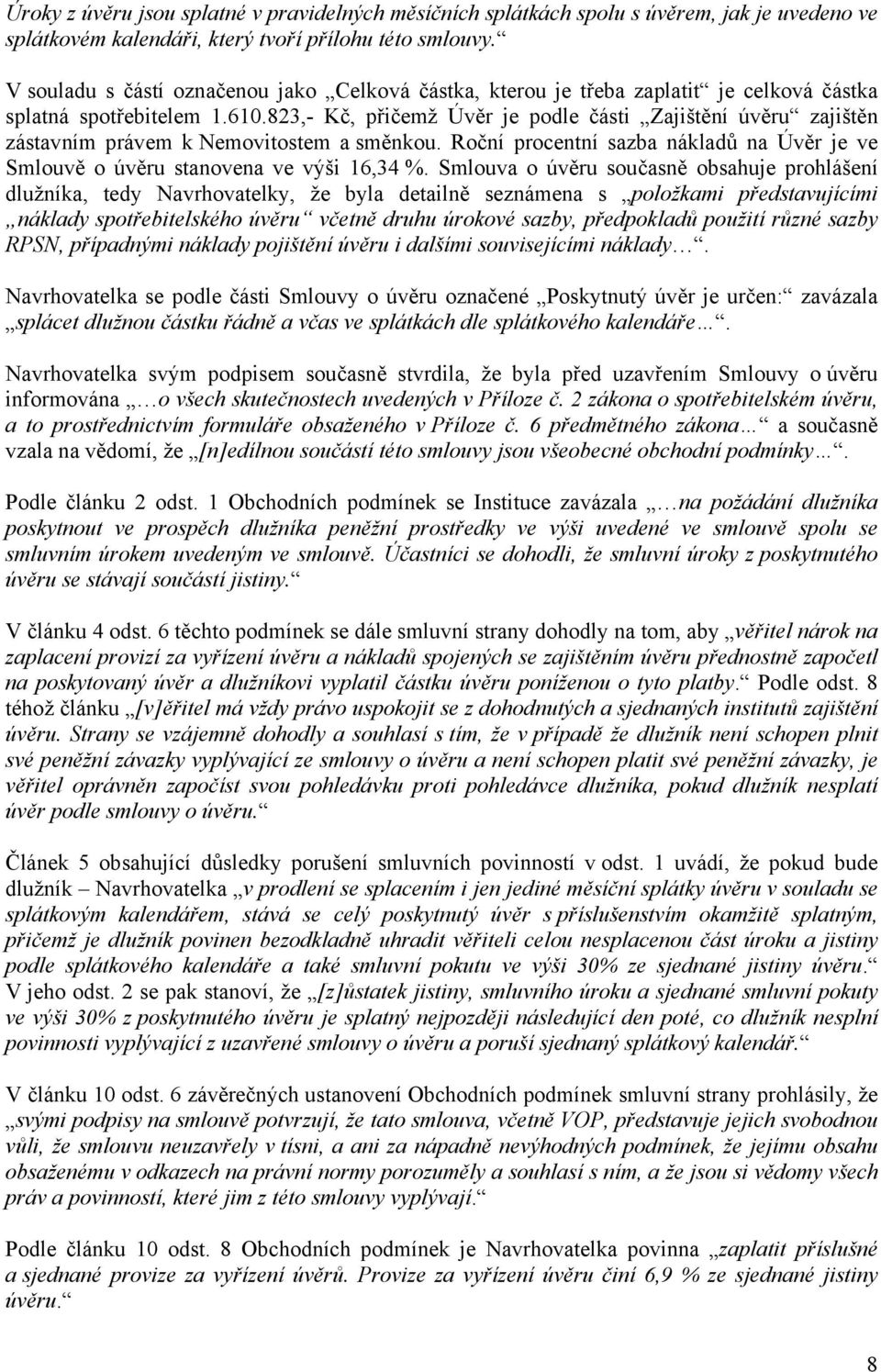 Úroky z úvěru jsou splatné v pravidelných měsíčních splátkách spolu s úvěrem, jak je uvedeno ve splátkovém kalendáři, který tvoří přílohu této smlouvy.“

V souladu s částí označenou jako „Celková částka, kterou je třeba zaplatit“ je celková částka splatná spotřebitelem 1.610.823,- Kč, přičemž Úvěr je podle části „Zajištění úvěru“ zajištěn zástavním právem k Nemovitostem a směnkou. Roční procentní sazba nákladů na Úvěr je ve Smlouvě o úvěru stanovena ve výši 16,34 %. Smlouva o úvěru současně obsahuje prohlášení dlužníka, tedy Navrhovatelky, že byla detailně seznámena s „položkami představujícími „náklady spotřebitelského úvěru“ včetně druhu úrokové sazby, předpokladů použití různé sazby RPSN, případnými náklady pojištění úvěru i dalšími souvisejícími náklady…“.

Navrhovatelka se podle části Smlouvy o úvěru označené „Poskytnutý úvěr je určen:“ zavázala „splácet dlužnou částku řádně a včas ve splátkách dle splátkového kalendáře…“.

Navrhovatelka svým podpisem současně stvrdila, že byla před uzavřením Smlouvy o úvěru informována „…o všech skutečnostech uvedených v Příloze č. 2 zákona o spotřebitelském úvěru, a to prostřednictvím formuláře obsaženého v Příloze č. 6 předmětného zákona…“ a současně vzala na vědomí, že „[n]edílnou součástí této smlouvy jsou všeobecné obchodní podmínky…“.

Podle článku 2 odst. 1 Obchodních podmínek se Instituce zavázala „…na požádání dlužníka poskytnout ve prospěch dlužníka peněžní prostředky ve výši uvedené ve smlouvě spolu se smluvním úrokem uvedeným ve smlouvě. Účastníci se dohodli, že smluvní úroky z poskytnutého úvěru se stávají součástí jistiny.“

V článku 4 odst. 6 těchto podmínek se dále smluvní strany dohodly na tom, aby „věřitel nárok na zaplacení provizí za vyřízení úvěru a nákladů spojených se zajištěním úvěru přednostně započetl na poskytovaný úvěr a dlužníkovi vyplatil částku úvěru poníženou o tyto platby.“ Podle odst. 8 téhož článku „[v]ěřitel má vždy právo uspokojit se z dohodnutých a sjednaných institutů zajištění úvěru. Strany se vzájemně dohodly a souhlasí s tím, že v případě že dlužník není schopen plnit své peněžní závazky vyplývající ze smlouvy o úvěru a není schopen platit své peněžní závazky, je věřitel oprávněn započíst svou pohledávku proti pohledávce dlužníka, pokud dlužník nesplatí úvěr podle smlouvy o úvěru.“

Článek 5 obsahující důsledky porušení smluvních povinností v odst. 1 uvádí, že pokud bude dlužník – Navrhovatelka „v prodlení se splacením i jen jediné měsíční splátky úvěru v souladu se splátkovým kalendářem, stává se celý poskytnutý úvěr s příslušenstvím okamžitě splatným, přičemž je dlužník povinen bezodkladně uhradit věřiteli celou nesplacenou část úroku a jistiny podle splátkového kalendáře a také smluvní pokutu ve výši 30% ze sjednané jistiny úvěru.“ V jeho odst. 2 se pak stanoví, že „[z]ůstatek jistiny, smluvního úroku a sjednané smluvní pokuty ve výši 30% z poskytnutého úvěru je splatný nejpozději následující den poté, co dlužník nesplní povinnosti vyplývající z uzavřené smlouvy o úvěru a poruší sjednaný splátkový kalendář.“

V článku 10 odst. 6 závěrečných ustanovení Obchodních podmínek smluvní strany prohlásily, že „svými podpisy na smlouvě potvrzují, že tato smlouva, včetně VOP, představuje jejich svobodnou vůli, že smlouvu neuzavřely v tísni, a ani za nápadně nevýhodných podmínek, že jejímu obsahu obsaženému v odkazech na právní normy porozuměly a souhlasí s ním, a že jsou si vědomy všech práv a povinností, které jim z této smlouvy vyplývají.“

Podle článku 10 odst. 8 Obchodních podmínek je Navrhovatelka povinna „zaplatit příslušné a sjednané provize za vyřízení úvěrů. Provize za vyřízení úvěru činí 6,9 % ze sjednané jistiny úvěru.“

8